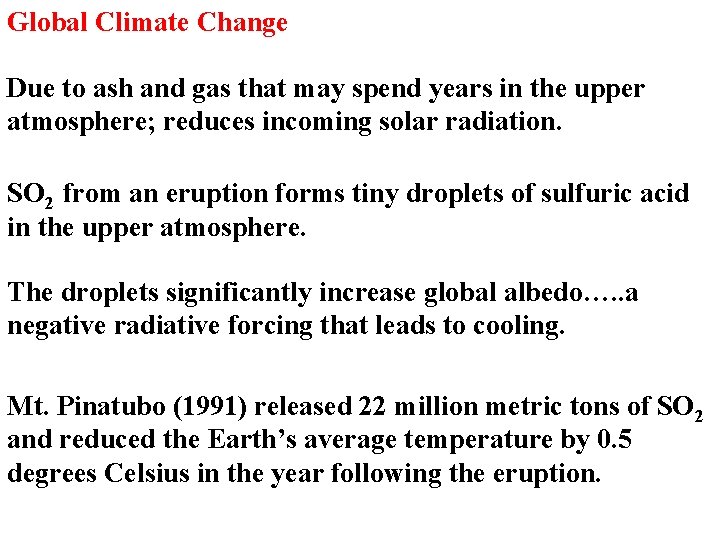 Global Climate Change

Due to ash and gas that may spend years in the upper atmosphere; reduces incoming solar radiation.

$SO_2$ from an eruption forms tiny droplets of sulfuric acid in the upper atmosphere.

The droplets significantly increase global albedo…..a negative radiative forcing that leads to cooling.

Mt. Pinatubo (1991) released 22 million metric tons of $SO_2$ and reduced the Earth's average temperature by 0.5 degrees Celsius in the year following the eruption.